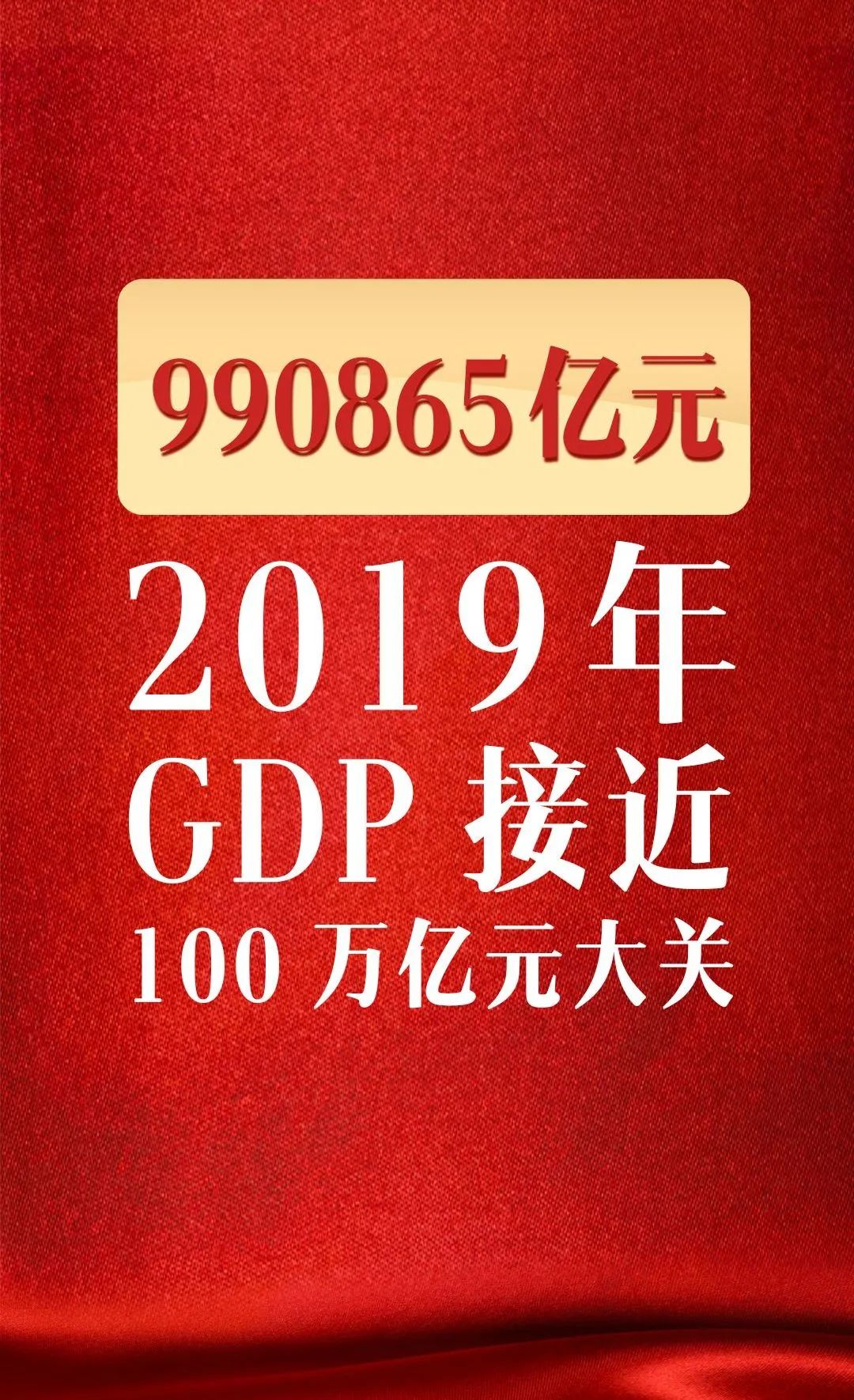 990865亿元

2019年
GDP 接近
100 万亿元大关